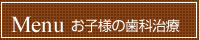 Menu お子様の歯科治療